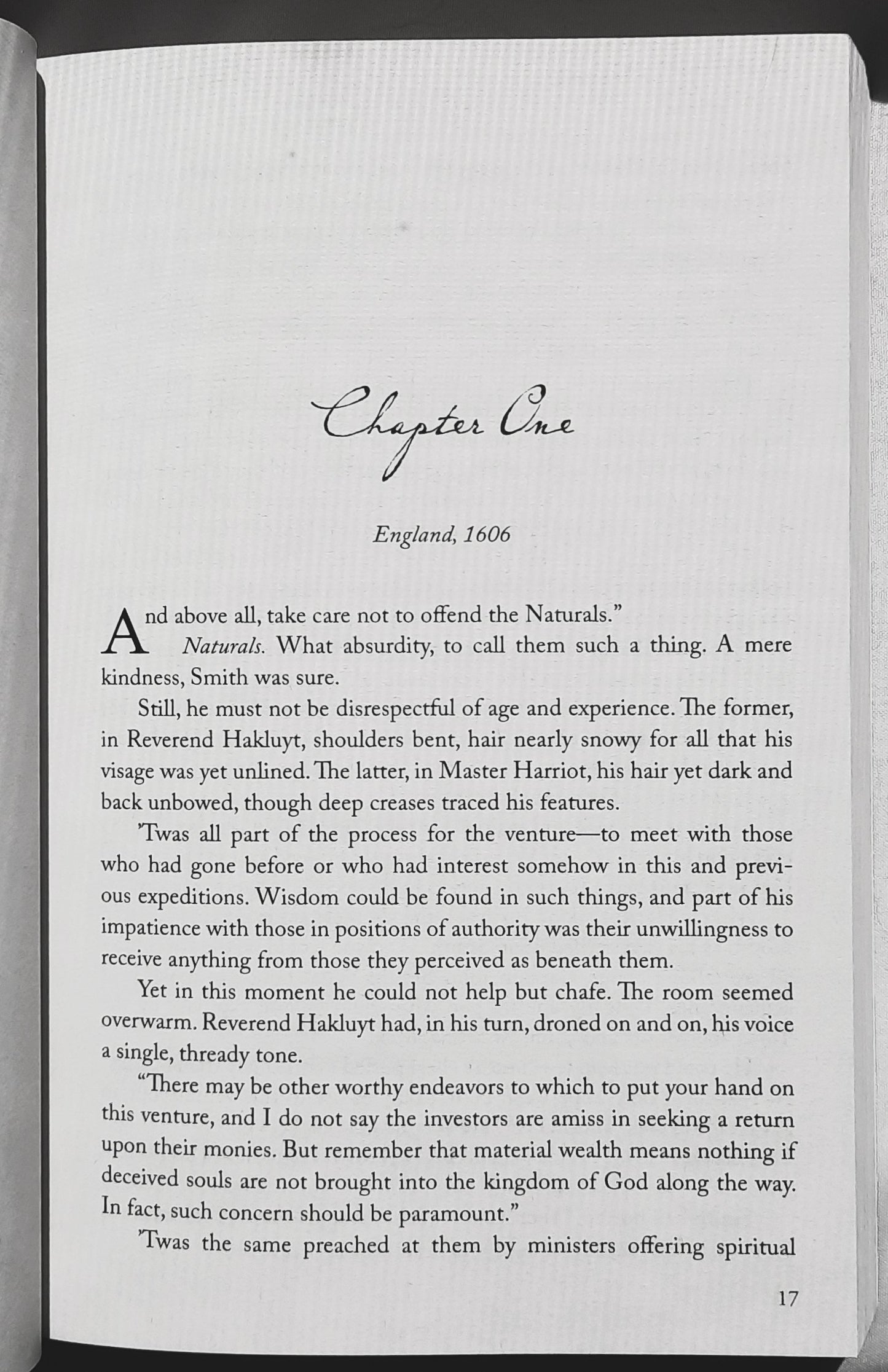 Chapter One

England, 1606

And above all, take care not to offend the Naturals."

Naturals. What absurdity, to call them such a thing. A mere kindness, Smith was sure.

Still, he must not be disrespectful of age and experience. The former, in Reverend Hakluyt, shoulders bent, hair nearly snowy for all that his visage was yet unlined. The latter, in Master Harriot, his hair yet dark and back unbowed, though deep creases traced his features.

'Twas all part of the process for the venture—to meet with those who had gone before or who had interest somehow in this and previous expeditions. Wisdom could be found in such things, and part of his impatience with those in positions of authority was their unwillingness to receive anything from those they perceived as beneath them.

Yet in this moment he could not help but chafe. The room seemed overwarm. Reverend Hakluyt had, in his turn, droned on and on, his voice a single, thready tone.

"There may be other worthy endeavors to which to put your hand on this venture, and I do not say the investors are amiss in seeking a return upon their monies. But remember that material wealth means nothing if deceived souls are not brought into the kingdom of God along the way. In fact, such concern should be paramount."

'Twas the same preached at them by ministers offering spiritual

17